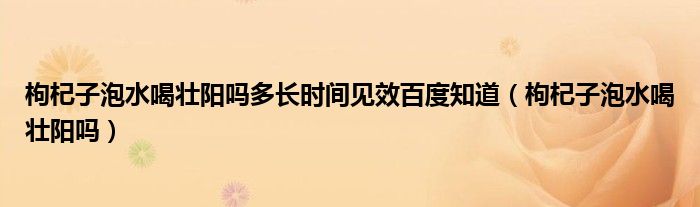 枸杞子泡水喝壮阳吗多长时间见效百度知道（枸杞子泡水喝壮阳吗）